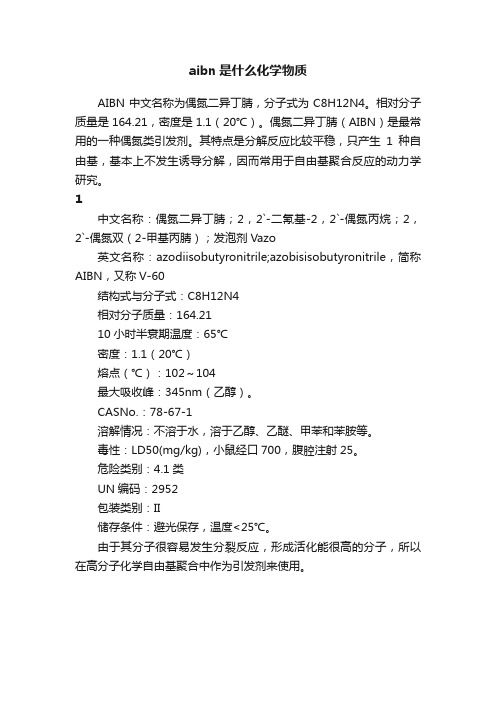 aibn 是什么化学物质

AIBN 中文名称为偶氮二异丁腈，分子式为 C8H12N4。相对分子质量是 164.21，密度是 1.1（20℃）。偶氮二异丁腈（AIBN）是最常用的一种偶氮类引发剂。其特点是分解反应比较平稳，只产生 1 种自由基，基本上不发生诱导分解，因而常用于自由基聚合反应的动力学研究。

1

中文名称：偶氮二异丁腈；2，2`-二氰基-2，2`-偶氮丙烷；2，2`-偶氮双（2-甲基丙腈）；发泡剂 Vazo

英文名称：azodiisobutyronitrile;azobisisobutyronitrile，简称 AIBN，又称 V-60

结构式与分子式：C8H12N4

相对分子质量：164.21

10 小时半衰期温度：65℃

密度：1.1（20℃）

熔点（℃）：102～104

最大吸收峰：345nm（乙醇）。

CASNo.：78-67-1

溶解情况：不溶于水，溶于乙醇、乙醚、甲苯和苯胺等。

毒性：LD50(mg/kg)，小鼠经口 700，腹腔注射 25。

危险类别：4.1 类

UN 编码：2952

包装类别：II

储存条件：避光保存，温度<25℃。

由于其分子很容易发生分裂反应，形成活化能很高的分子，所以在高分子化学自由基聚合中作为引发剂来使用。